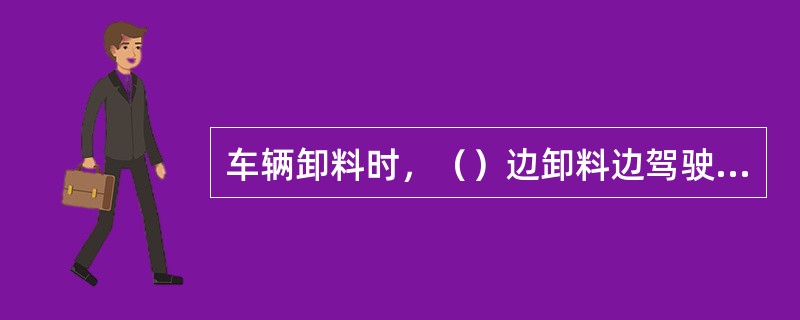 车辆卸料时，（）边卸料边驾驶...